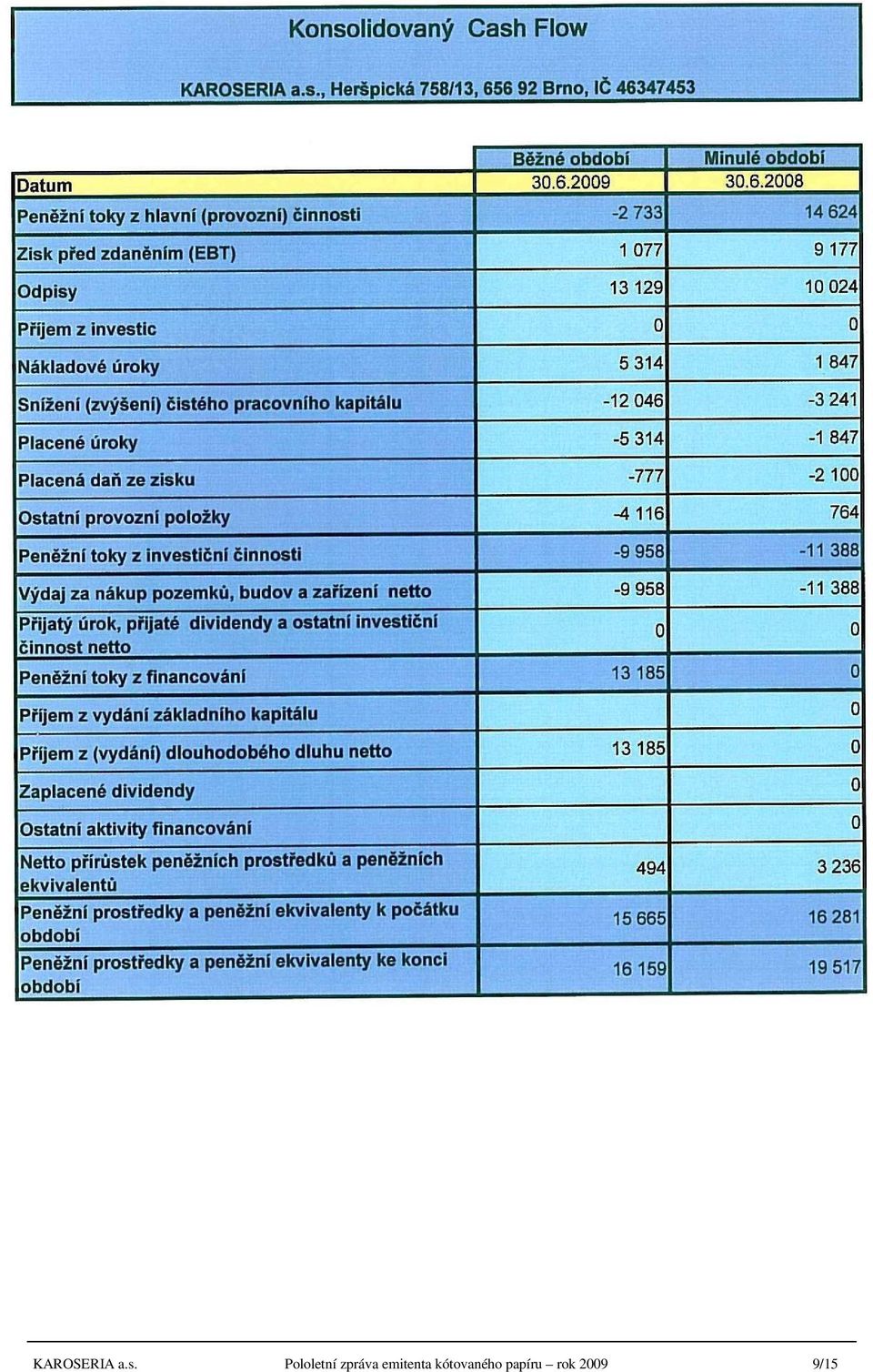 Konsolidovaný Cash Flow

KAROSERIA a.s., Heršpická 758/13, 656 92 Brno, IČ 46347453

| | Běžné období | Minulé období |
|---|---|---|
| Datum | 30.6.2009 | 30.6.2008 |
| Peněžní toky z hlavní (provozní) činnosti | -2 733 | 14 624 |
| Zisk před zdaněním (EBT) | 1 077 | 9 177 |
| Odpisy | 13 129 | 10 024 |
| Příjem z investic | 0 | 0 |
| Nákladové úroky | 5 314 | 1 847 |
| Snížení (zvýšení) čistého pracovního kapitálu | -12 046 | -3 241 |
| Placené úroky | -5 314 | -1 847 |
| Placená daň ze zisku | -777 | -2 100 |
| Ostatní provozní položky | -4 116 | 764 |
| Peněžní toky z investiční činnosti | -9 958 | -11 388 |
| Výdaj za nákup pozemků, budov a zařízení netto | -9 958 | -11 388 |
| Přijatý úrok, přijaté dividendy a ostatní investiční činnost netto | 0 | 0 |
| Peněžní toky z financování | 13 185 | 0 |
| Příjem z vydání základního kapitálu | | 0 |
| Příjem z (vydání) dlouhodobého dluhu netto | 13 185 | 0 |
| Zaplacené dividendy | | 0 |
| Ostatní aktivity financování | | 0 |
| Netto přírůstek peněžních prostředků a peněžních ekvivalentů | 494 | 3 236 |
| Peněžní prostředky a peněžní ekvivalenty k počátku období | 15 665 | 16 281 |
| Peněžní prostředky a peněžní ekvivalenty ke konci období | 16 159 | 19 517 |

KAROSERIA a.s. Pololetní zpráva emitenta kótovaného papíru – rok 2009 9/15